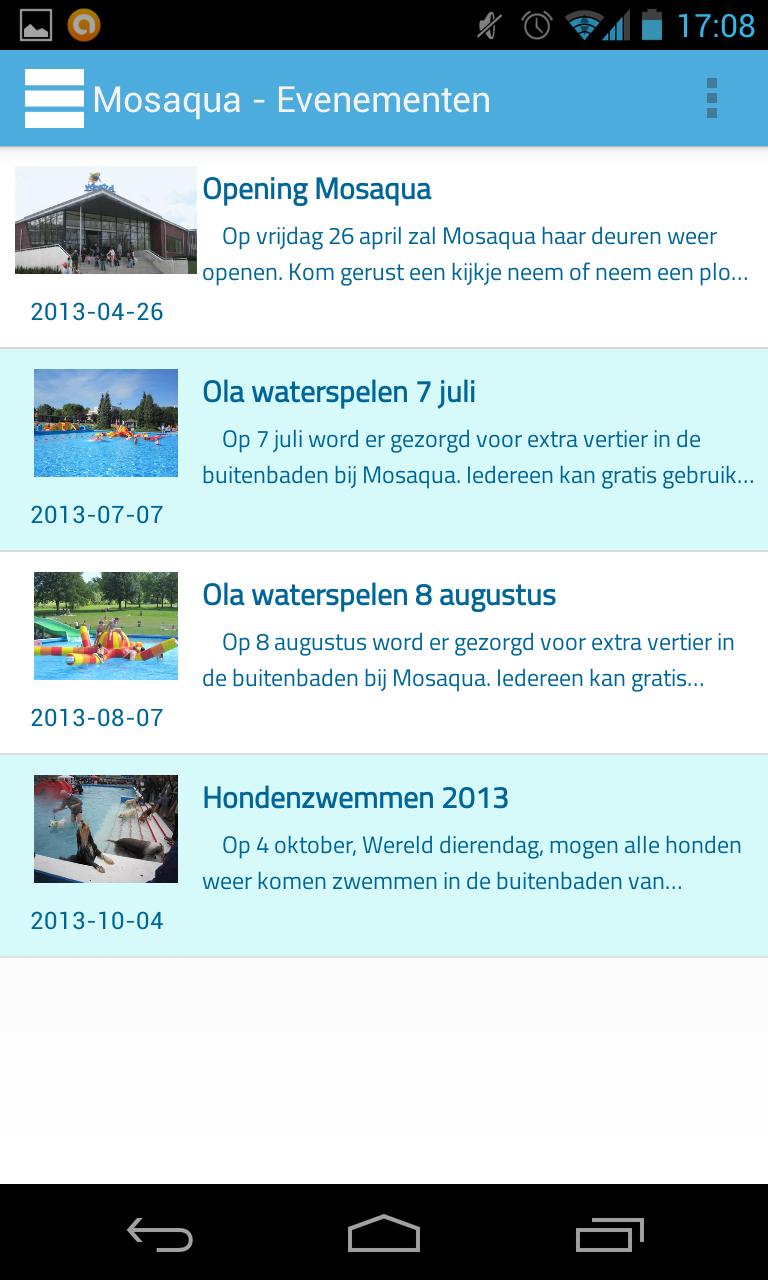 17:08

Mosaqua - Evenementen

Opening Mosaqua

Op vrijdag 26 april zal Mosaqua haar deuren weer openen. Kom gerust een kijkje neem of neem een plo...

2013-04-26

Ola waterspelen 7 juli

Op 7 juli word er gezorgd voor extra vertier in de buitenbaden bij Mosaqua. Iedereen kan gratis gebruik...

2013-07-07

Ola waterspelen 8 augustus

Op 8 augustus word er gezorgd voor extra vertier in de buitenbaden bij Mosaqua. Iedereen kan gratis...

2013-08-07

Hondenzwemmen 2013

Op 4 oktober, Wereld dierendag, mogen alle honden weer komen zwemmen in de buitenbaden van...

2013-10-04